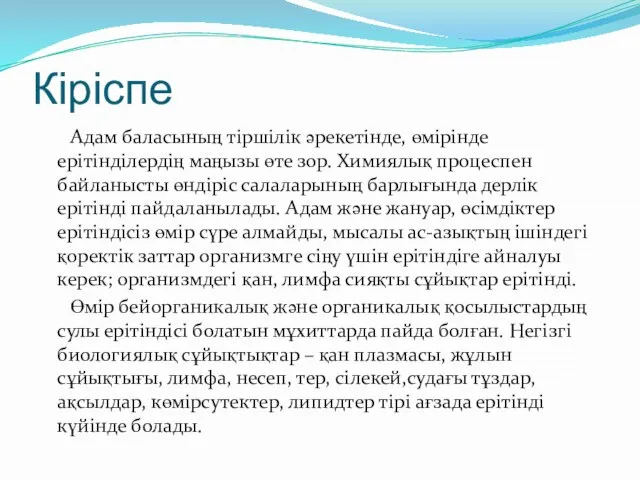 Кіріспе

Адам баласының тіршілік әрекетінде, өмірінде ерітінділердің маңызы өте зор. Химиялық процеспен байланысты өндіріс салаларының барлығында дерлік ерітінді пайдаланылады. Адам және жануар, өсімдіктер ерітіндісіз өмір сүре алмайды, мысалы ас-азықтың ішіндегі қоректік заттар организмге сіңу үшін ерітіндіге айналуы керек; организмдегі қан, лимфа сияқты сұйықтар ерітінді.

Өмір бейорганикалық және органикалық қосылыстардың сулы ерітіндісі болатын мұхиттарда пайда болған. Негізгі биологиялық сұйықтықтар – қан плазмасы, жұлын сұйықтығы, лимфа, несеп, тер, сілекей,судағы тұздар, ақсылдар, көмірсутектер, липидтер тірі ағзада ерітінді күйінде болады.